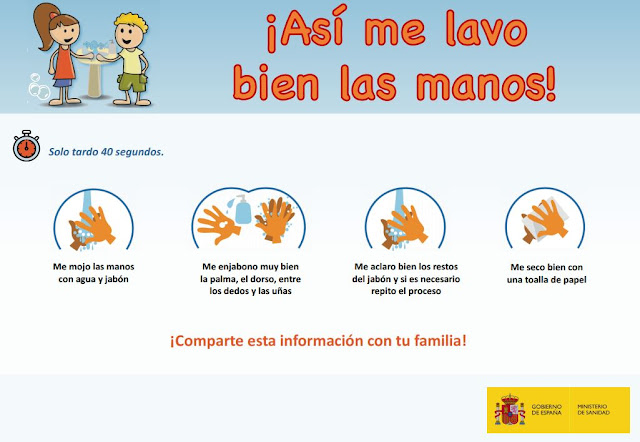 ¡Así me lavo bien las manos!

Solo tardo 40 segundos.

Me mojo las manos con agua y jabón

Me enjabono muy bien la palma, el dorso, entre los dedos y las uñas

Me aclaro bien los restos del jabón y si es necesario repito el proceso

Me seco bien con una toalla de papel

¡Comparte esta información con tu familia!

GOBIERNO DE ESPAÑA

MINISTERIO DE SANIDAD